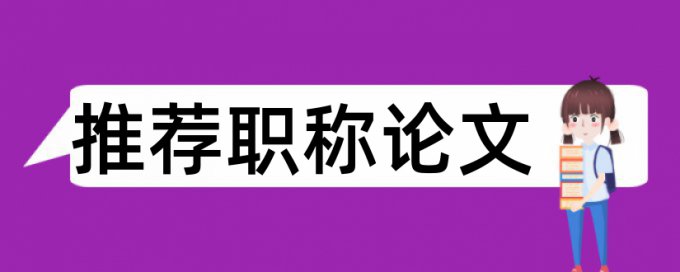 推荐职称论文